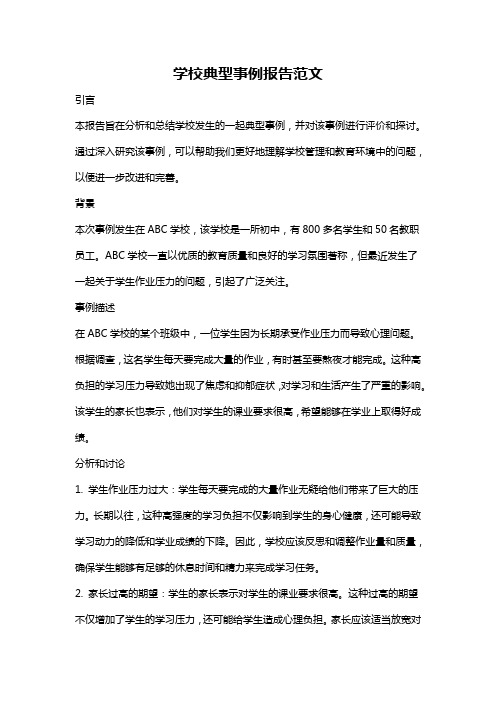 学校典型事例报告范文

引言

本报告旨在分析和总结学校发生的一起典型事例，并对该事例进行评价和探讨。通过深入研究该事例，可以帮助我们更好地理解学校管理和教育环境中的问题，以便进一步改进和完善。

背景

本次事例发生在 ABC 学校，该学校是一所初中，有 800 多名学生和 50 名教职员工。ABC 学校一直以优质的教育质量和良好的学习氛围著称，但最近发生了一起关于学生作业压力的问题，引起了广泛关注。

事例描述

在 ABC 学校的某个班级中，一位学生因为长期承受作业压力而导致心理问题。根据调查，这名学生每天要完成大量的作业，有时甚至要熬夜才能完成。这种高负担的学习压力导致她出现了焦虑和抑郁症状，对学习和生活产生了严重的影响。该学生的家长也表示，他们对学生的课业要求很高，希望能够在学业上取得好成绩。

分析和讨论

1. 学生作业压力过大：学生每天要完成的大量作业无疑给他们带来了巨大的压力。长期以往，这种高强度的学习负担不仅影响到学生的身心健康，还可能导致学习动力的降低和学业成绩的下降。因此，学校应该反思和调整作业量和质量，确保学生能够有足够的休息时间和精力来完成学习任务。

2. 家长过高的期望：学生的家长表示对学生的课业要求很高。这种过高的期望不仅增加了学生的学习压力，还可能给学生造成心理负担。家长应该适当放宽对